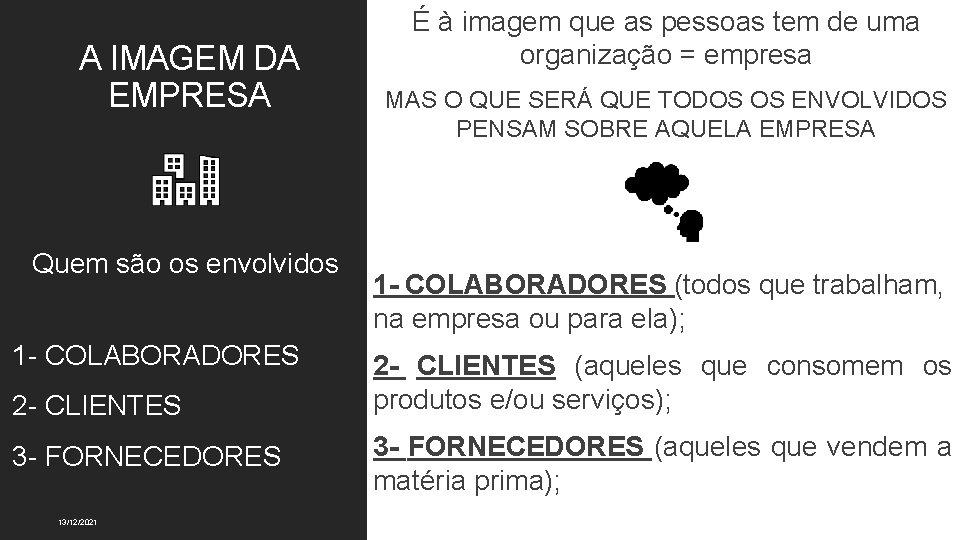 A IMAGEM DA EMPRESA

Quem são os envolvidos

1- COLABORADORES

2- CLIENTES

3- FORNECEDORES

13/12/2021

É à imagem que as pessoas tem de uma organização = empresa

MAS O QUE SERÁ QUE TODOS OS ENVOLVIDOS PENSAM SOBRE AQUELA EMPRESA

1- COLABORADORES (todos que trabalham, na empresa ou para ela);

2- CLIENTES (aqueles que consomem os produtos e/ou serviços);

3- FORNECEDORES (aqueles que vendem a matéria prima);